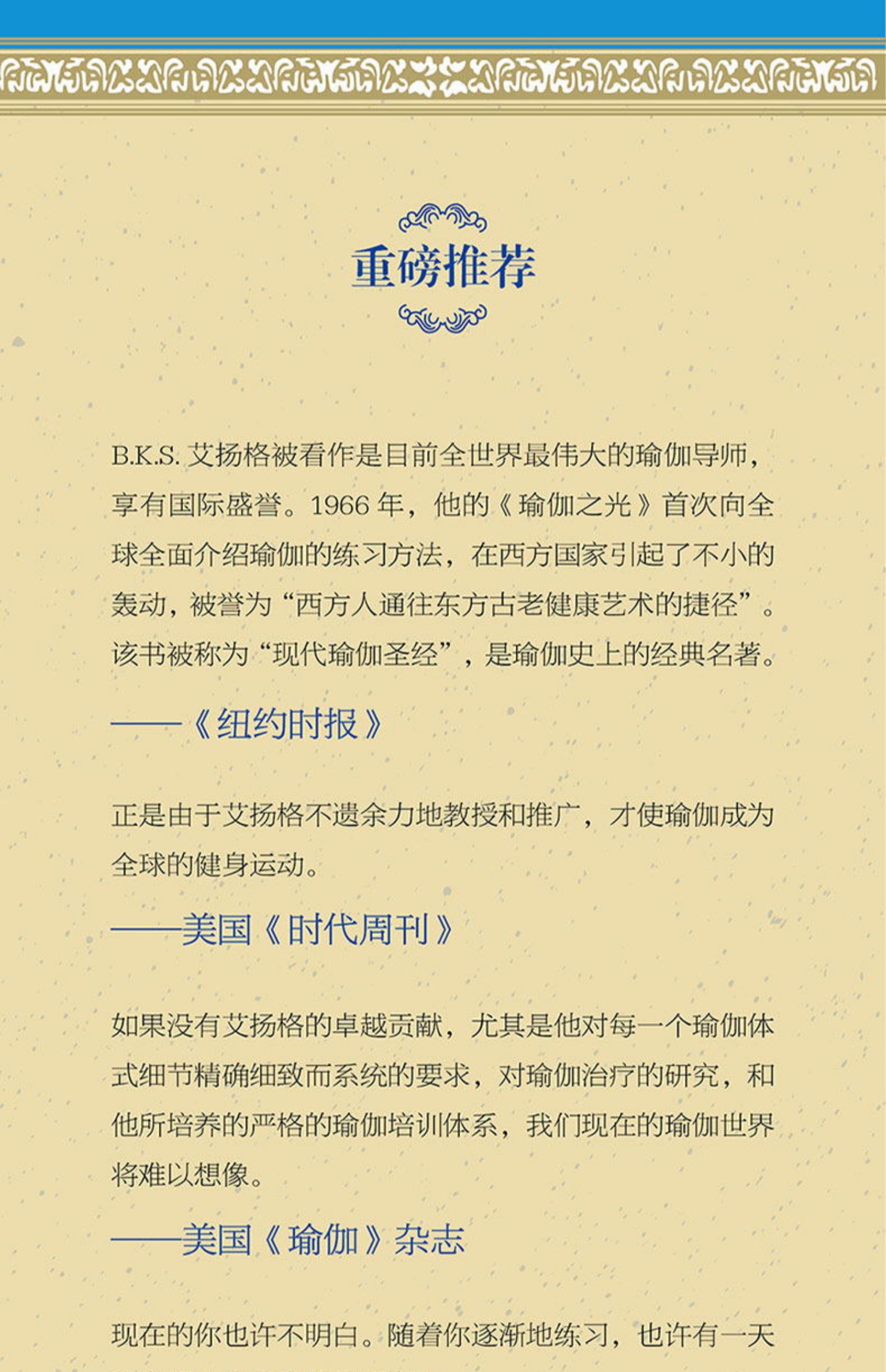 重磅推荐

B.K.S. 艾扬格被看作是目前全世界最伟大的瑜伽导师，享有国际盛誉。1966 年，他的《瑜伽之光》首次向全球全面介绍瑜伽的练习方法，在西方国家引起了不小的轰动，被誉为“西方人通往东方古老健康艺术的捷径”。该书被称为“现代瑜伽圣经”，是瑜伽史上的经典名著。

——《纽约时报》

正是由于艾扬格不遗余力地教授和推广，才使瑜伽成为全球的健身运动。

——美国《时代周刊》

如果没有艾扬格的卓越贡献，尤其是他对每一个瑜伽体式细节精确细致而系统的要求，对瑜伽治疗的研究，和他所培养的严格的瑜伽培训体系，我们现在的瑜伽世界将难以想像。

——美国《瑜伽》杂志

现在的你也许不明白。随着你逐渐地练习，也许有一天